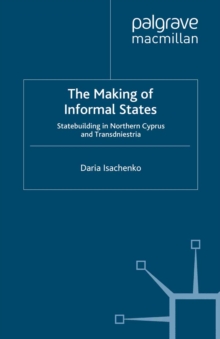 palgrave
macmillan

The Making of Informal States

Statebuilding in Northern Cyprus and Transdniestria

Daria Isachenko